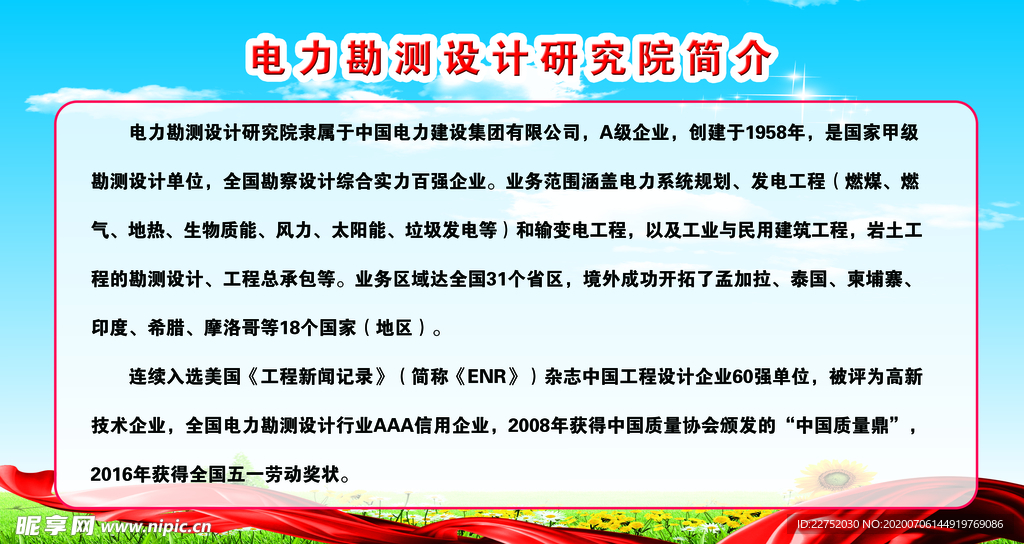 电力勘测设计研究院简介

电力勘测设计研究院隶属于中国电力建设集团有限公司，A级企业，创建于1958年，是国家甲级勘测设计单位，全国勘察设计综合实力百强企业。业务范围涵盖电力系统规划、发电工程（燃煤、燃气、地热、生物质能、风力、太阳能、垃圾发电等）和输变电工程，以及工业与民用建筑工程，岩土工程的勘测设计、工程总承包等。业务区域达全国31个省区，境外成功开拓了孟加拉、泰国、柬埔寨、印度、希腊、摩洛哥等18个国家（地区）。

连续入选美国《工程新闻记录》（简称《ENR》）杂志中国工程设计企业60强单位，被评为高新技术企业，全国电力勘测设计行业AAA信用企业，2008年获得中国质量协会颁发的“中国质量鼎”，2016年获得全国五一劳动奖状。

昵享网 www.nipic.com

ID:22752030 NO:20200706144919769086